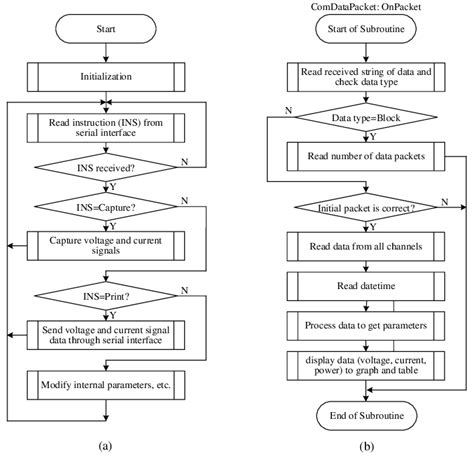 Start

Initialization

Read instruction (INS) from serial interface

INS received?

N

Y

INS=Capture?

N

Y

Capture voltage and current signals

INS=Print?

N

Y

Send voltage and current signal data through serial interface

Modify internal parameters, etc.

(a)

ComDataPacket: OnPacket

Start of Subroutine

Read received string of data and check data type

N

Data type=Block

Y

Read number of data packets

Initial packet is correct?

N

Y

Read data from all channels

Read datetime

Process data to get parameters

display data (voltage, current, power) to graph and table

End of Subroutine

(b)